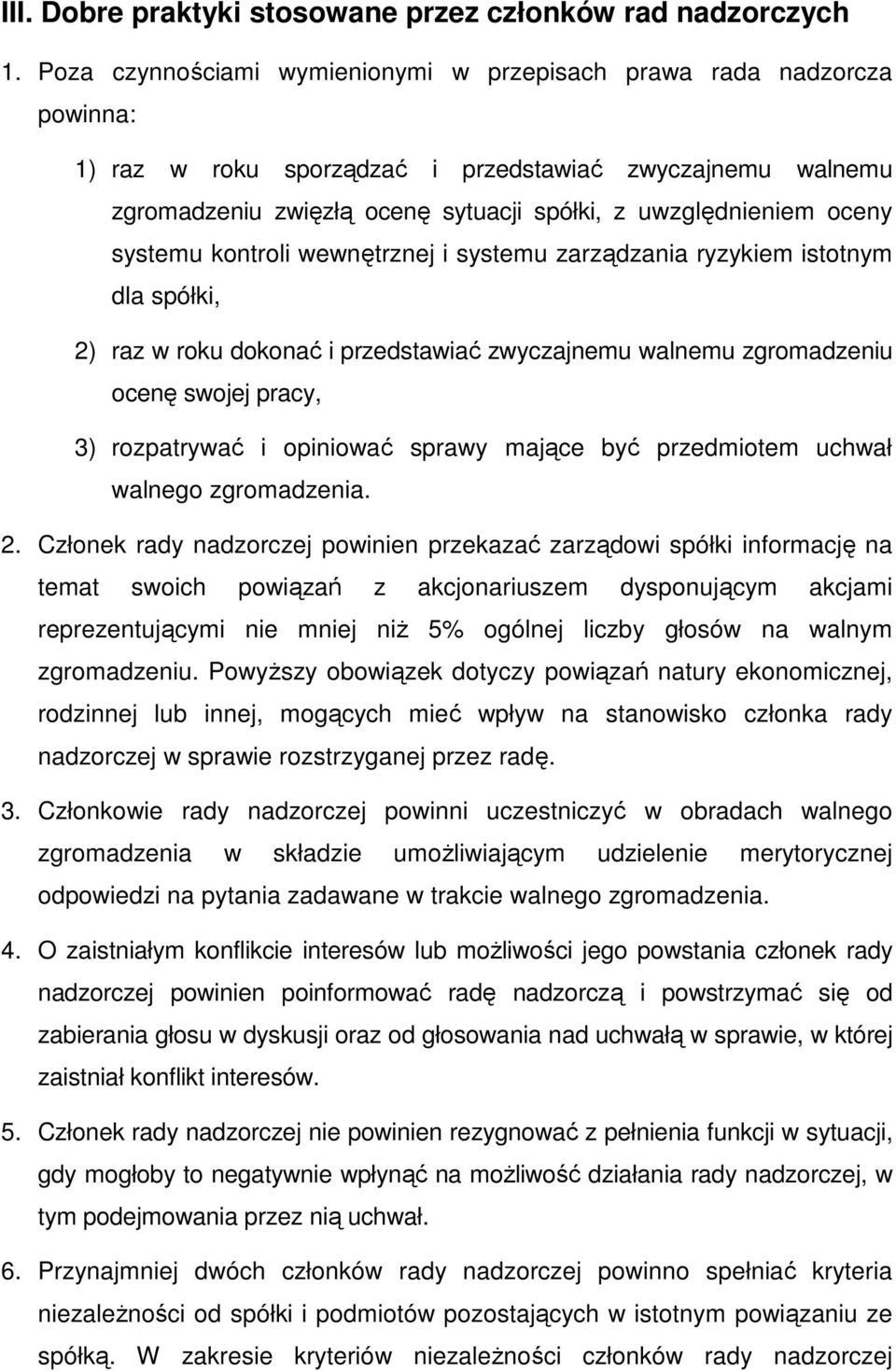 III. Dobre praktyki stosowane przez członków rad nadzorczych

1. Poza czynnościami wymienionymi w przepisach prawa rada nadzorcza powinna:

1) raz w roku sporządzać i przedstawiać zwyczajnemu walnemu zgromadzeniu zwięzłą ocenę sytuacji spółki, z uwzględnieniem oceny systemu kontroli wewnętrznej i systemu zarządzania ryzykiem istotnym dla spółki,

2) raz w roku dokonać i przedstawiać zwyczajnemu walnemu zgromadzeniu ocenę swojej pracy,

3) rozpatrywać i opiniować sprawy mające być przedmiotem uchwał walnego zgromadzenia.

2. Członek rady nadzorczej powinien przekazać zarządowi spółki informację na temat swoich powiązań z akcjonariuszem dysponującym akcjami reprezentującymi nie mniej niż 5% ogólnej liczby głosów na walnym zgromadzeniu. Powyższy obowiązek dotyczy powiązań natury ekonomicznej, rodzinnej lub innej, mogących mieć wpływ na stanowisko członka rady nadzorczej w sprawie rozstrzyganej przez radę.

3. Członkowie rady nadzorczej powinni uczestniczyć w obradach walnego zgromadzenia w składzie umożliwiającym udzielenie merytorycznej odpowiedzi na pytania zadawane w trakcie walnego zgromadzenia.

4. O zaistniałym konflikcie interesów lub możliwości jego powstania członek rady nadzorczej powinien poinformować radę nadzorczą i powstrzymać się od zabierania głosu w dyskusji oraz od głosowania nad uchwałą w sprawie, w której zaistniał konflikt interesów.

5. Członek rady nadzorczej nie powinien rezygnować z pełnienia funkcji w sytuacji, gdy mogłoby to negatywnie wpłynąć na możliwość działania rady nadzorczej, w tym podejmowania przez nią uchwał.

6. Przynajmniej dwóch członków rady nadzorczej powinno spełniać kryteria niezależności od spółki i podmiotów pozostających w istotnym powiązaniu ze spółką. W zakresie kryteriów niezależności członków rady nadzorczej